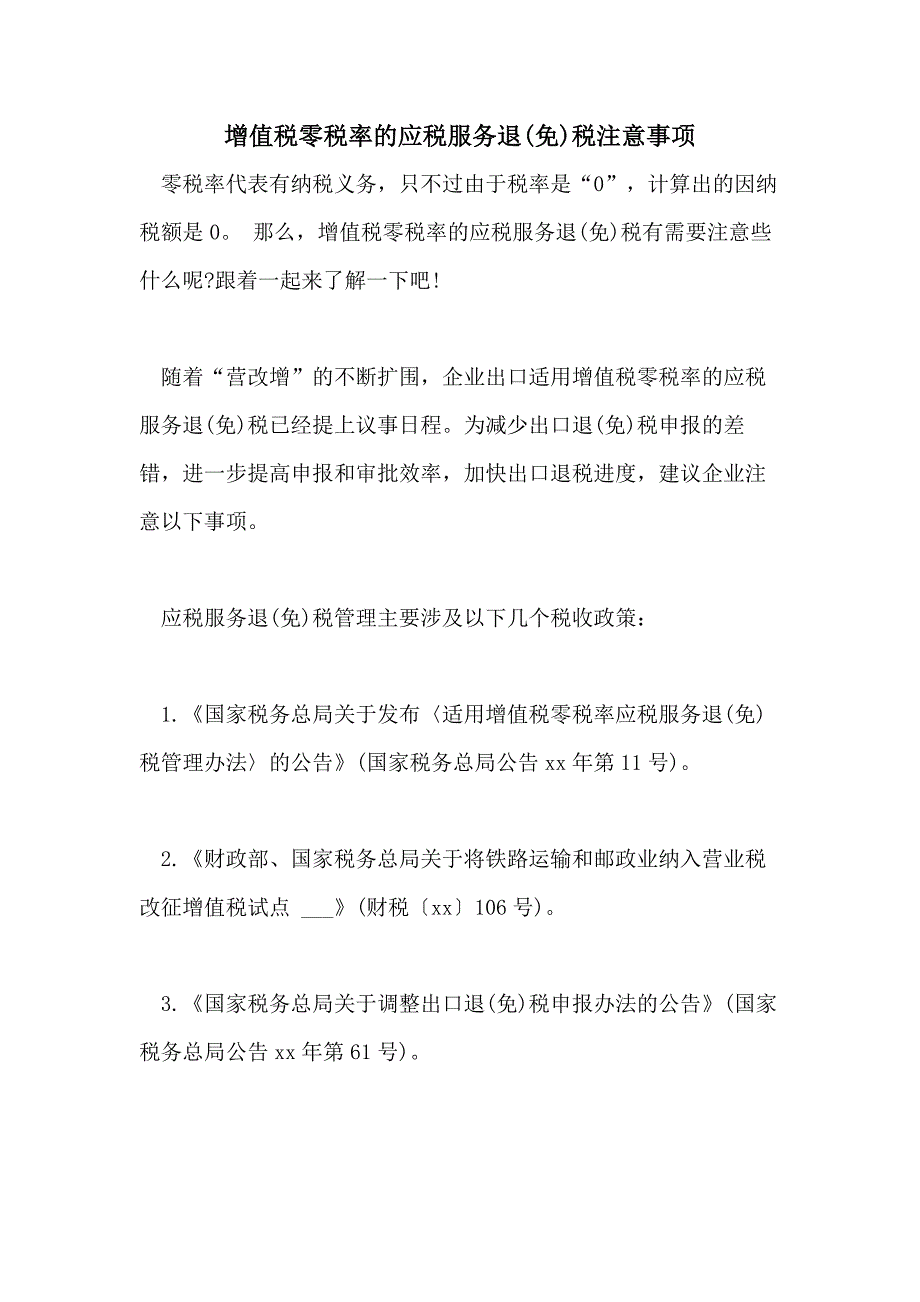 增值税零税率的应税服务退(免)税注意事项

零税率代表有纳税义务，只不过由于税率是“0”，计算出的因纳税额是 0。 那么，增值税零税率的应税服务退(免)税有需要注意些什么呢?跟着一起来了解一下吧!

随着“营改增”的不断扩围，企业出口适用增值税零税率的应税服务退(免)税已经提上议事日程。为减少出口退(免)税申报的差错，进一步提高申报和审批效率，加快出口退税进度，建议企业注意以下事项。

应税服务退(免)税管理主要涉及以下几个税收政策：

1.《国家税务总局关于发布〈适用增值税零税率应税服务退(免)税管理办法〉的公告》(国家税务总局公告 xx 年第 11 号)。

2.《财政部、国家税务总局关于将铁路运输和邮政业纳入营业税改征增值税试点 ___》(财税〔xx〕106 号)。

3.《国家税务总局关于调整出口退(免)税申报办法的公告》(国家税务总局公告 xx 年第 61 号)。